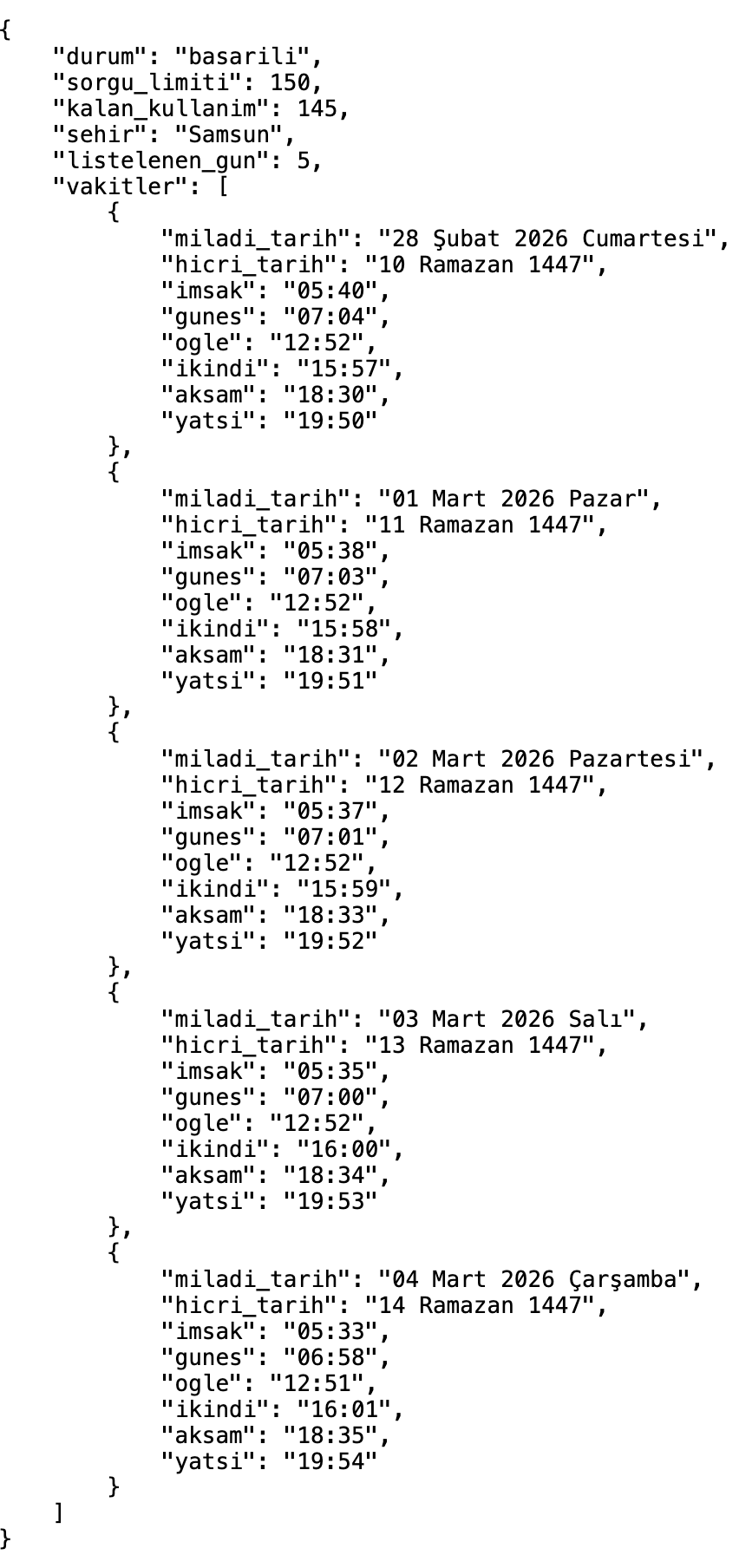 {
    "durum": "basarili",
    "sorgu_limiti": 150,
    "kalan_kullanim": 145,
    "sehir": "Samsun",
    "listelenen_gun": 5,
    "vakitler": [
        {
            "miladi_tarih": "28 Şubat 2026 Cumartesi",
            "hicri_tarih": "10 Ramazan 1447",
            "imsak": "05:40",
            "gunes": "07:04",
            "ogle": "12:52",
            "ikindi": "15:57",
            "aksam": "18:30",
            "yatsi": "19:50"
        },
        {
            "miladi_tarih": "01 Mart 2026 Pazar",
            "hicri_tarih": "11 Ramazan 1447",
            "imsak": "05:38",
            "gunes": "07:03",
            "ogle": "12:52",
            "ikindi": "15:58",
            "aksam": "18:31",
            "yatsi": "19:51"
        },
        {
            "miladi_tarih": "02 Mart 2026 Pazartesi",
            "hicri_tarih": "12 Ramazan 1447",
            "imsak": "05:37",
            "gunes": "07:01",
            "ogle": "12:52",
            "ikindi": "15:59",
            "aksam": "18:33",
            "yatsi": "19:52"
        },
        {
            "miladi_tarih": "03 Mart 2026 Salı",
            "hicri_tarih": "13 Ramazan 1447",
            "imsak": "05:35",
            "gunes": "07:00",
            "ogle": "12:52",
            "ikindi": "16:00",
            "aksam": "18:34",
            "yatsi": "19:53"
        },
        {
            "miladi_tarih": "04 Mart 2026 Çarşamba",
            "hicri_tarih": "14 Ramazan 1447",
            "imsak": "05:33",
            "gunes": "06:58",
            "ogle": "12:51",
            "ikindi": "16:01",
            "aksam": "18:35",
            "yatsi": "19:54"
        }
    ]
}